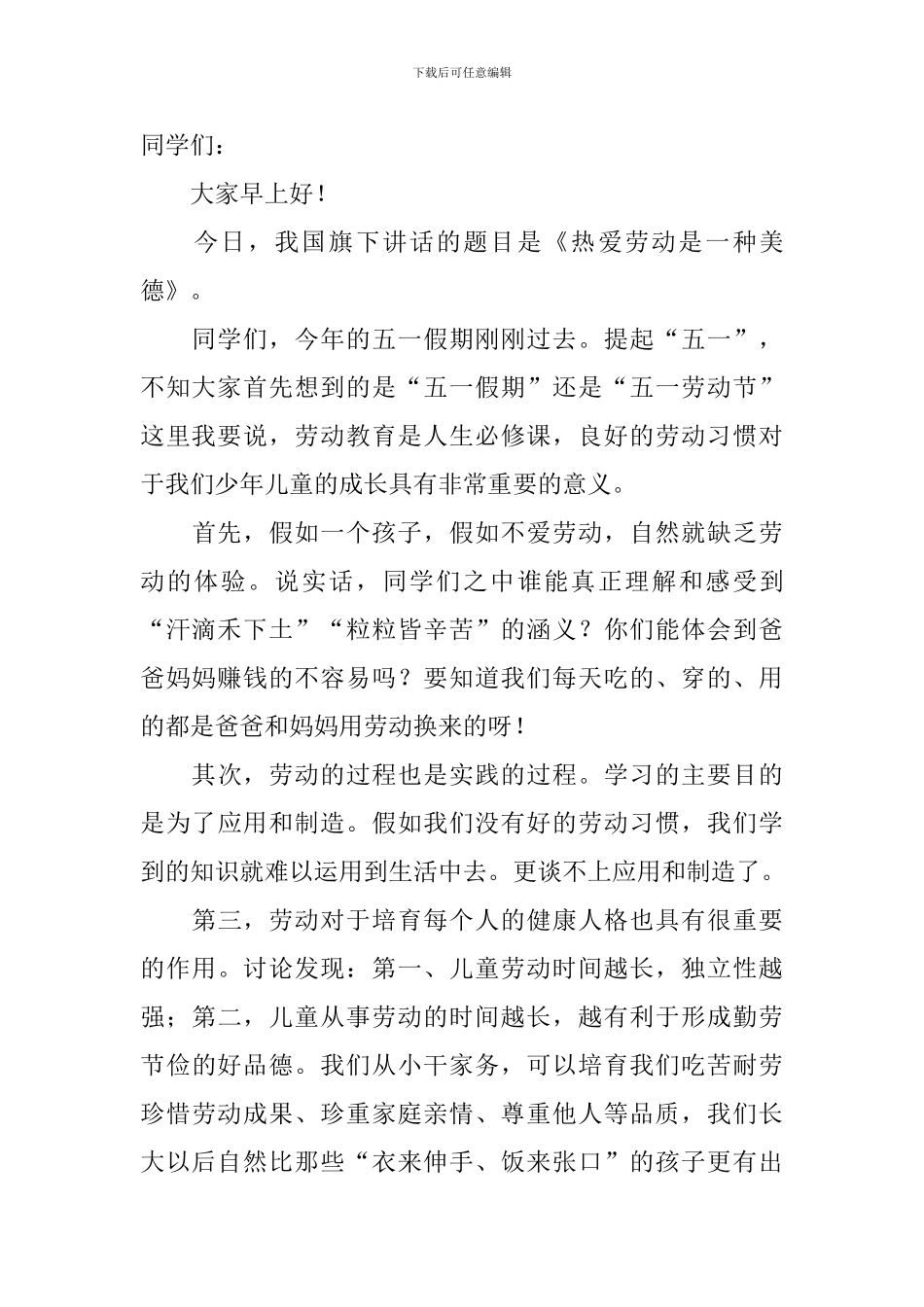 下载后可任意编辑

同学们：

大家早上好！

今日，我国旗下讲话的题目是《热爱劳动是一种美德》。

同学们，今年的五一假期刚刚过去。提起“五一”，不知大家首先想到的是“五一假期”还是“五一劳动节”这里我要说，劳动教育是人生必修课，良好的劳动习惯对于我们少年儿童的成长具有非常重要的意义。

首先，假如一个孩子，假如不爱劳动，自然就缺乏劳动的体验。说实话，同学们之中谁能真正理解和感受到“汗滴禾下土”“粒粒皆辛苦”的涵义？你们能体会到爸爸妈妈赚钱的不容易吗？要知道我们每天吃的、穿的、用的都是爸爸和妈妈用劳动换来的呀！

其次，劳动的过程也是实践的过程。学习的主要目的是为了应用和制造。假如我们没有好的劳动习惯，我们学到的知识就难以运用到生活中去。更谈不上应用和制造了。

第三，劳动对于培育每个人的健康人格也具有很重要的作用。讨论发现：第一、儿童劳动时间越长，独立性越强；第二，儿童从事劳动的时间越长，越有利于形成勤劳节俭的好品德。我们从小干家务，可以培育我们吃苦耐劳珍惜劳动成果、珍重家庭亲情、尊重他人等品质，我们长大以后自然比那些“衣来伸手、饭来张口”的孩子更有出